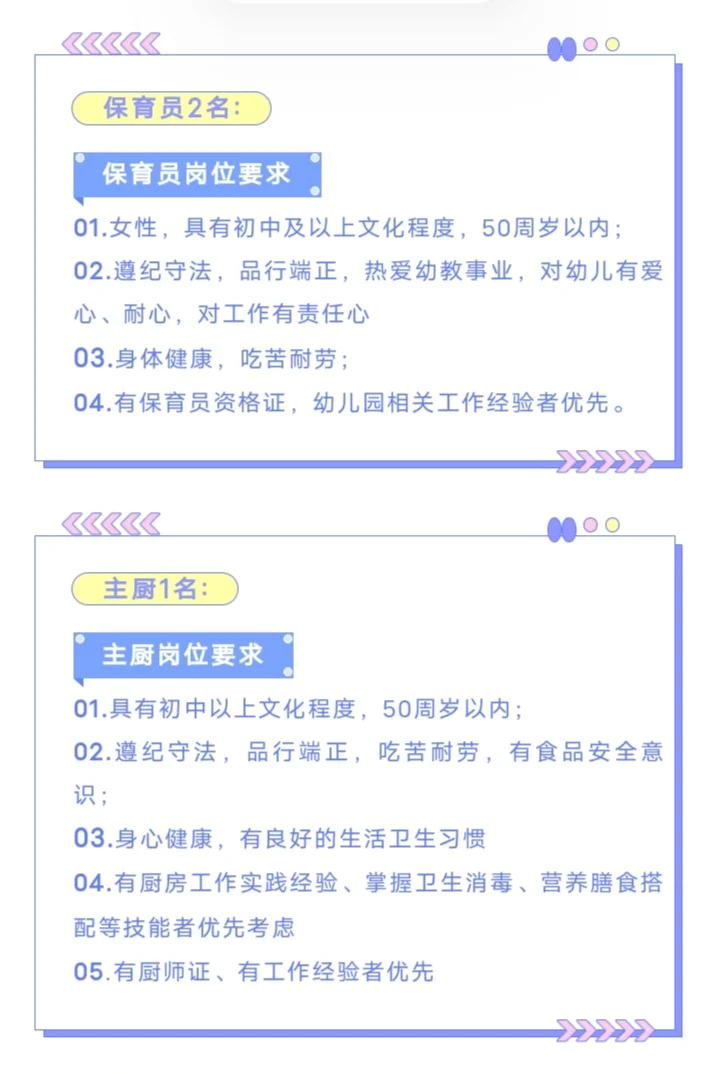 保育员2名:

保育员岗位要求

01.女性，具有初中及以上文化程度，50周岁以内;

02.遵纪守法，品行端正，热爱幼教事业，对幼儿有爱心、耐心，对工作有责任心

03.身体健康，吃苦耐劳;

04.有保育员资格证，幼儿园相关工作经验者优先。

主厨1名:

主厨岗位要求

01.具有初中以上文化程度，50周岁以内;

02.遵纪守法，品行端正，吃苦耐劳，有食品安全意识;

03.身心健康，有良好的生活卫生习惯

04.有厨房工作实践经验、掌握卫生消毒、营养膳食搭配等技能者优先考虑

05.有厨师证、有工作经验者优先